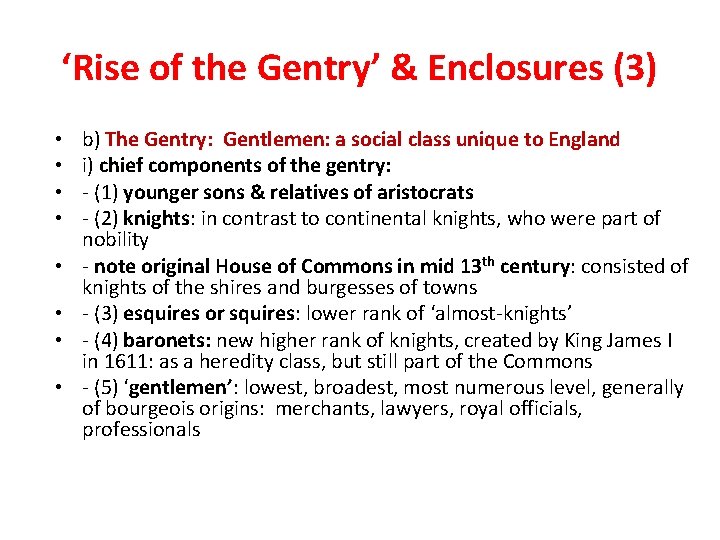 'Rise of the Gentry' & Enclosures (3)

• b) The Gentry: Gentlemen: a social class unique to England
• i) chief components of the gentry:
• - (1) younger sons & relatives of aristocrats
• - (2) knights: in contrast to continental knights, who were part of nobility
• - note original House of Commons in mid 13th century: consisted of knights of the shires and burgesses of towns
• - (3) esquires or squires: lower rank of 'almost-knights'
• - (4) baronets: new higher rank of knights, created by King James I in 1611: as a heredity class, but still part of the Commons
• - (5) 'gentlemen': lowest, broadest, most numerous level, generally of bourgeois origins: merchants, lawyers, royal officials, professionals